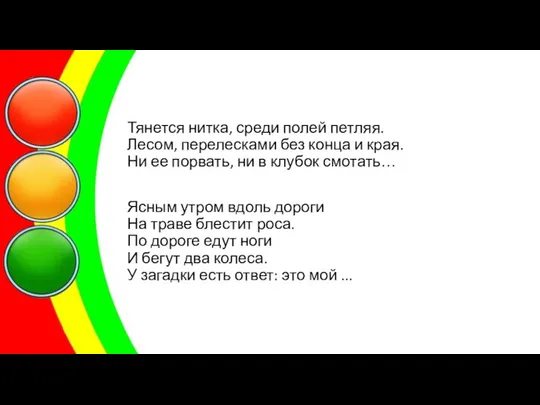 Тянется нитка, среди полей петляя.
Лесом, перелесками без конца и края.
Ни ее порвать, ни в клубок смотать…

Ясным утром вдоль дороги
На траве блестит роса.
По дороге едут ноги
И бегут два колеса.
У загадки есть ответ: это мой ...